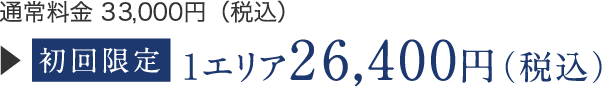 通常料金 33,000円（税込）

▶ 初回限定 1エリア26,400円（税込）